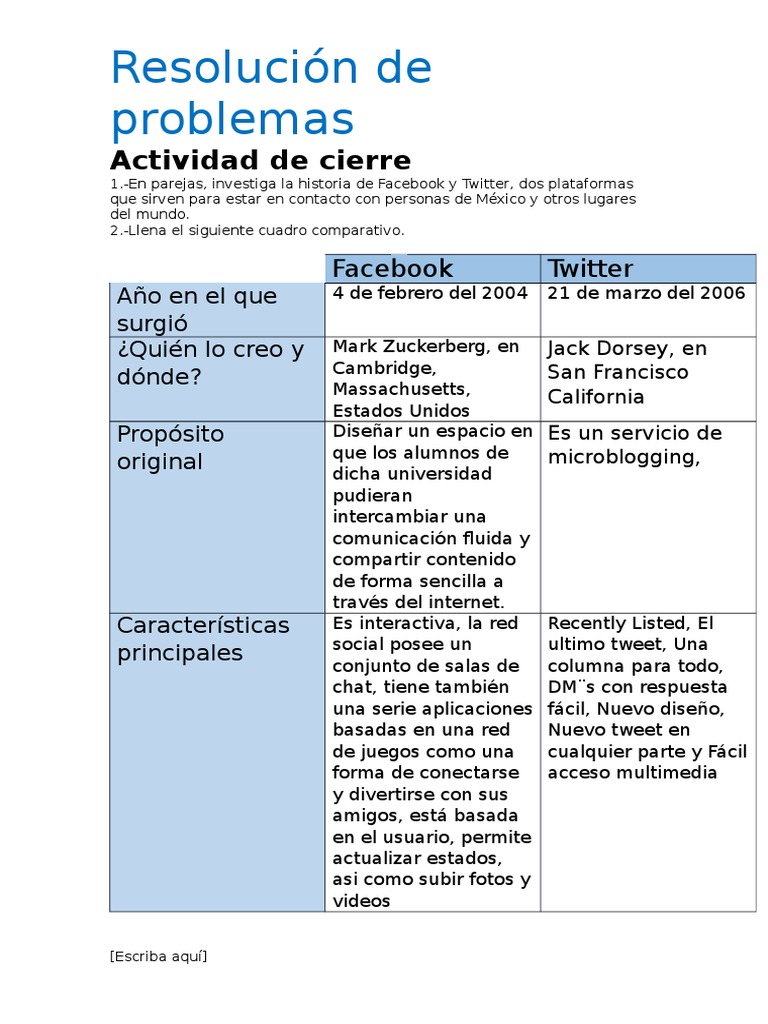 Resolución de problemas

Actividad de cierre

1.-En parejas, investiga la historia de Facebook y Twitter, dos plataformas que sirven para estar en contacto con personas de México y otros lugares del mundo.
2.-Llena el siguiente cuadro comparativo.

| | Facebook | Twitter |
|---|---|---|
| Año en el que surgió | 4 de febrero del 2004 | 21 de marzo del 2006 |
| ¿Quién lo creo y dónde? | Mark Zuckerberg, en Cambridge, Massachusetts, Estados Unidos | Jack Dorsey, en San Francisco California |
| Propósito original | Diseñar un espacio en que los alumnos de dicha universidad pudieran intercambiar una comunicación fluida y compartir contenido de forma sencilla a través del internet. | Es un servicio de microblogging, |
| Características principales | Es interactiva, la red social posee un conjunto de salas de chat, tiene también una serie aplicaciones basadas en una red de juegos como una forma de conectarse y divertirse con sus amigos, está basada en el usuario, permite actualizar estados, asi como subir fotos y videos | Recently Listed, El ultimo tweet, Una columna para todo, DM¨s con respuesta fácil, Nuevo diseño, Nuevo tweet en cualquier parte y Fácil acceso multimedia |

[Escriba aquí]